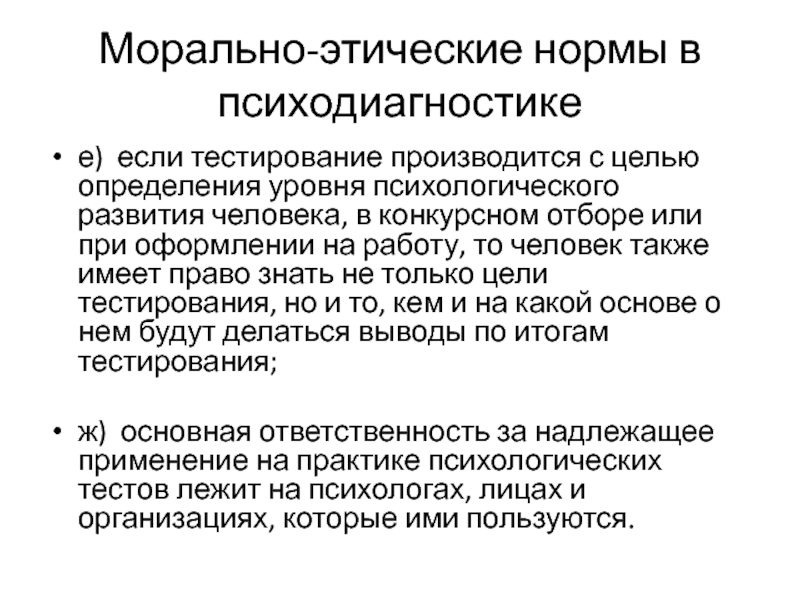 Морально-этические нормы в психодиагностике

• е) если тестирование производится с целью определения уровня психологического развития человека, в конкурсном отборе или при оформлении на работу, то человек также имеет право знать не только цели тестирования, но и то, кем и на какой основе о нем будут делаться выводы по итогам тестирования;

• ж) основная ответственность за надлежащее применение на практике психологических тестов лежит на психологах, лицах и организациях, которые ими пользуются.